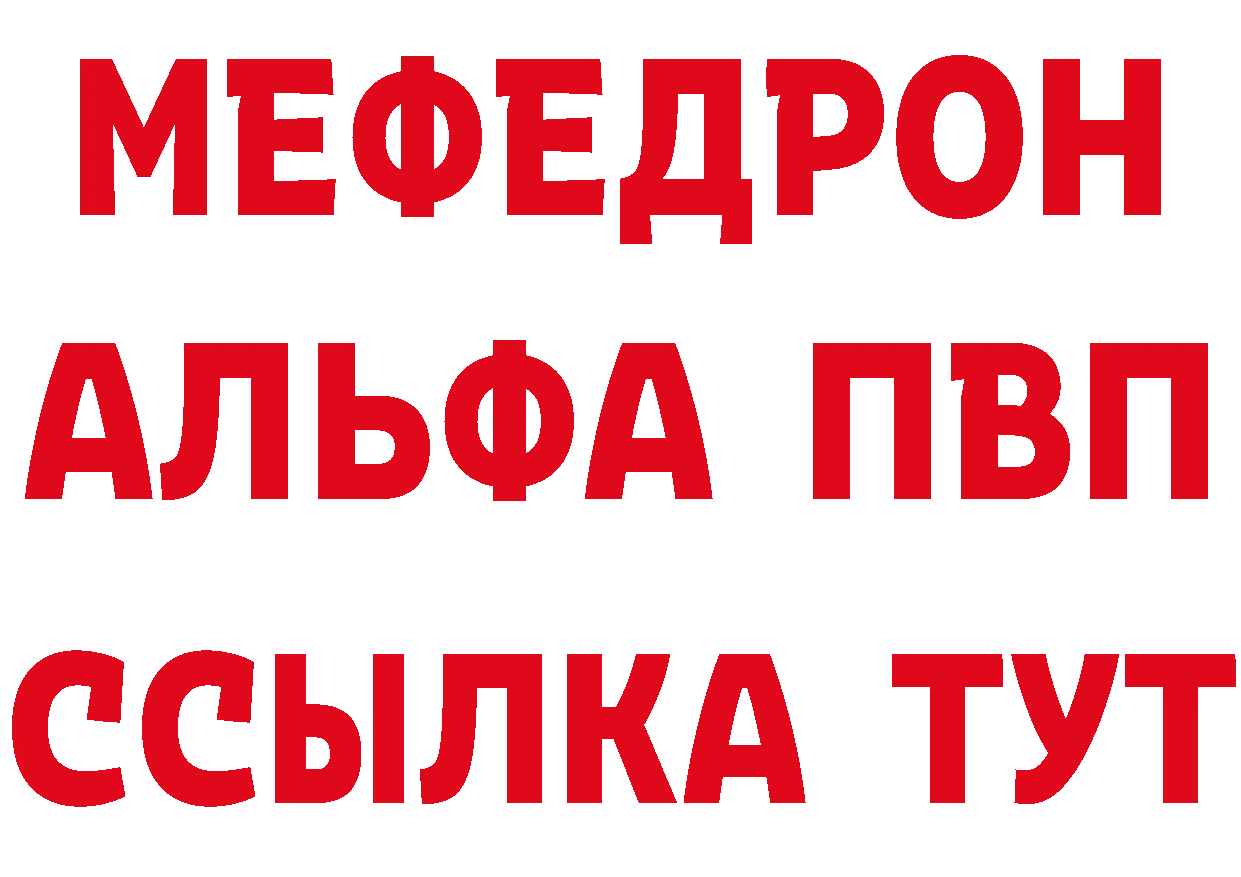 МЕФЕДРОН
АЛЬФА ПВП
ССЫЛКА ТУТ